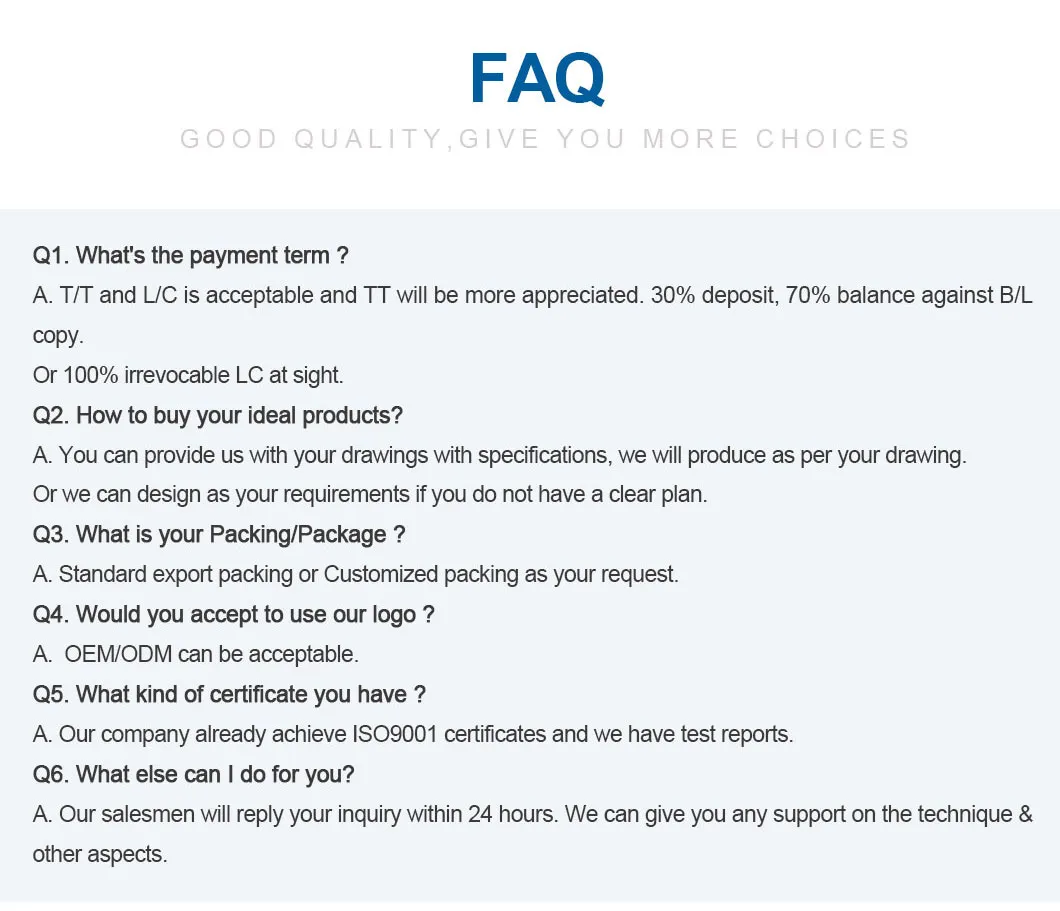 FAQ

GOOD QUALITY,GIVE YOU MORE CHOICES

Q1. What's the payment term ?

A. T/T and L/C is acceptable and TT will be more appreciated. 30% deposit, 70% balance against B/L copy.

Or 100% irrevocable LC at sight.

Q2. How to buy your ideal products?

A. You can provide us with your drawings with specifications, we will produce as per your drawing.

Or we can design as your requirements if you do not have a clear plan.

Q3. What is your Packing/Package ?

A. Standard export packing or Customized packing as your request.

Q4. Would you accept to use our logo ?

A. OEM/ODM can be acceptable.

Q5. What kind of certificate you have ?

A. Our company already achieve ISO9001 certificates and we have test reports.

Q6. What else can I do for you?

A. Our salesmen will reply your inquiry within 24 hours. We can give you any support on the technique & other aspects.